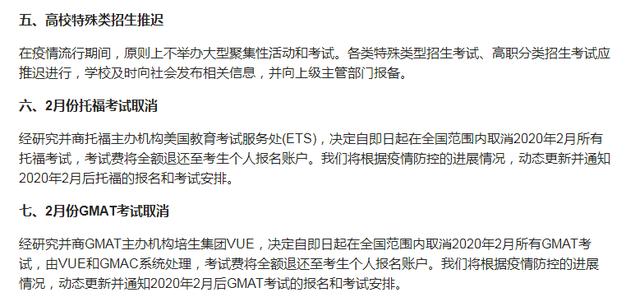 五、高校特殊类招生推迟

在疫情流行期间，原则上不举办大型聚集性活动和考试。各类特殊类型招生考试、高职分类招生考试应推迟进行，学校及时向社会发布相关信息，并向上级主管部门报备。

六、2月份托福考试取消

经研究并商托福主办机构美国教育考试服务处(ETS)，决定自即日起在全国范围内取消2020年2月所有托福考试，考试费将全额退还至考生个人报名账户。我们将根据疫情防控的进展情况，动态更新并通知2020年2月后托福的报名和考试安排。

七、2月份GMAT考试取消

经研究并商GMAT主办机构培生集团VUE，决定自即日起在全国范围内取消2020年2月所有GMAT考试，由VUE和GMAC系统处理，考试费将全额退还至考生个人报名账户。我们将根据疫情防控的进展情况，动态更新并通知2020年2月后GMAT考试的报名和考试安排。